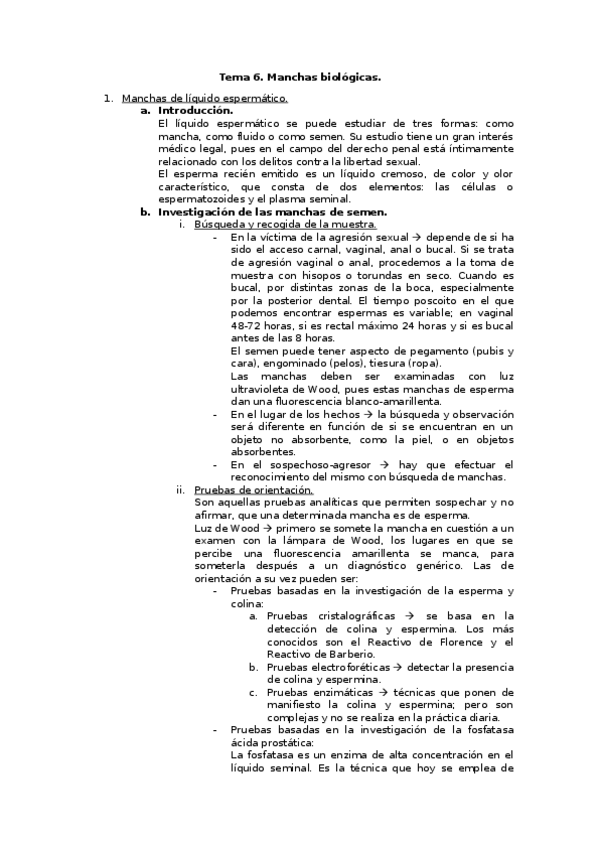 Tema 6. Manchas biológicas.

1. Manchas de líquido espermático.

a. Introducción.

El líquido espermático se puede estudiar de tres formas: como mancha, como fluido o como semen. Su estudio tiene un gran interés médico legal, pues en el campo del derecho penal está íntimamente relacionado con los delitos contra la libertad sexual.

El esperma recién emitido es un líquido cremoso, de color y olor característico, que consta de dos elementos: las células o espermatozoides y el plasma seminal.

b. Investigación de las manchas de semen.

i. Búsqueda y recogida de la muestra.

- En la víctima de la agresión sexual → depende de si ha sido el acceso carnal, vaginal, anal o bucal. Si se trata de agresión vaginal o anal, procedemos a la toma de muestra con hisopos o torundas en seco. Cuando es bucal, por distintas zonas de la boca, especialmente por la posterior dental. El tiempo poscoito en el que podemos encontrar espermas es variable; en vaginal 48-72 horas, si es rectal máximo 24 horas y si es bucal antes de las 8 horas.

El semen puede tener aspecto de pegamento (pubis y cara), engominado (pelos), tiesura (ropa).

Las manchas deben ser examinadas con luz ultravioleta de Wood, pues estas manchas de esperma dan una fluorescencia blanco-amarillenta.

- En el lugar de los hechos → la búsqueda y observación será diferente en función de si se encuentran en un objeto no absorbente, como la piel, o en objetos absorbentes.

- En el sospechoso-agresor → hay que efectuar el reconocimiento del mismo con búsqueda de manchas.

ii. Pruebas de orientación.

Son aquellas pruebas analíticas que permiten sospechar y no afirmar, que una determinada mancha es de esperma.

Luz de Wood → primero se somete la mancha en cuestión a un examen con la lámpara de Wood, los lugares en que se percibe una fluorescencia amarillenta se manca, para someterla después a un diagnóstico genérico. Las de orientación a su vez pueden ser:

- Pruebas basadas en la investigación de la esperma y colina:

a. Pruebas cristalográficas → se basa en la detección de colina y espermina. Los más conocidos son el Reactivo de Florence y el Reactivo de Barberio.

b. Pruebas electroforéticas → detectar la presencia de colina y espermina.

c. Pruebas enzimáticas → técnicas que ponen de manifiesto la colina y espermina; pero son complejas y no se realiza en la práctica diaria.

- Pruebas basadas en la investigación de la fosfatasa ácida prostática:

La fosfatasa es un enzima de alta concentración en el líquido seminal. Es la técnica que hoy se emplea de